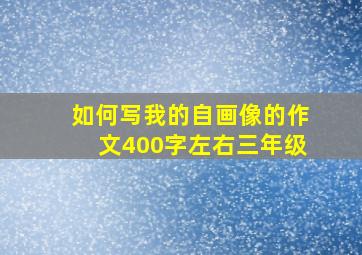 如何写我的自画像的作文400字左右三年级